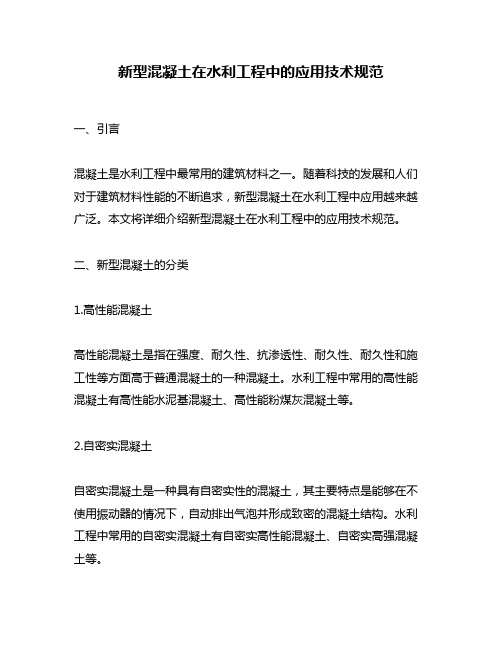 新型混凝土在水利工程中的应用技术规范

一、引言

混凝土是水利工程中最常用的建筑材料之一。随着科技的发展和人们对于建筑材料性能的不断追求，新型混凝土在水利工程中应用越来越广泛。本文将详细介绍新型混凝土在水利工程中的应用技术规范。

二、新型混凝土的分类

1.高性能混凝土

高性能混凝土是指在强度、耐久性、抗渗透性、耐久性、耐久性和施工性等方面高于普通混凝土的一种混凝土。水利工程中常用的高性能混凝土有高性能水泥基混凝土、高性能粉煤灰混凝土等。

2.自密实混凝土

自密实混凝土是一种具有自密实性的混凝土，其主要特点是能够在不使用振动器的情况下，自动排出气泡并形成致密的混凝土结构。水利工程中常用的自密实混凝土有自密实高性能混凝土、自密实高强混凝土等。